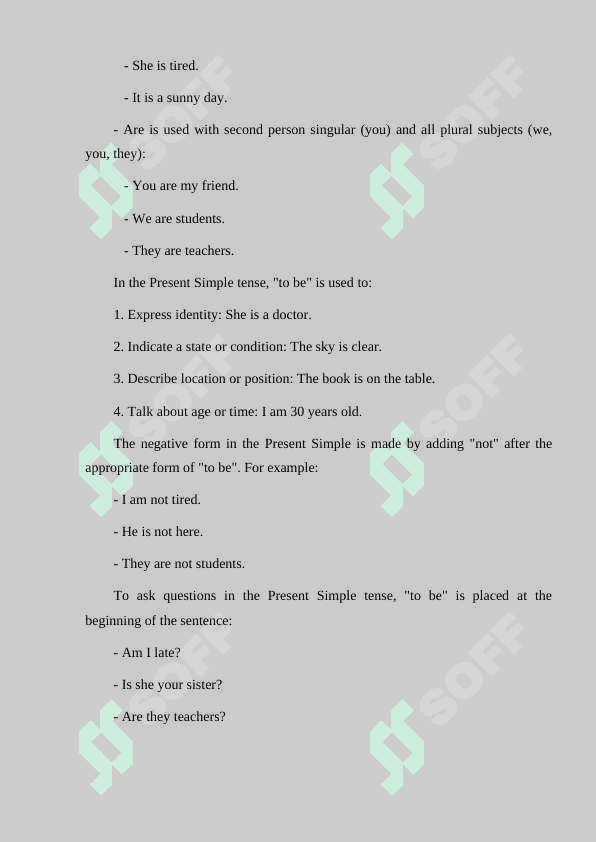 - She is tired.

- It is a sunny day.

- Are is used with second person singular (you) and all plural subjects (we, you, they):

- You are my friend.

- We are students.

- They are teachers.

In the Present Simple tense, "to be" is used to:

1. Express identity: She is a doctor.

2. Indicate a state or condition: The sky is clear.

3. Describe location or position: The book is on the table.

4. Talk about age or time: I am 30 years old.

The negative form in the Present Simple is made by adding "not" after the appropriate form of "to be". For example:

- I am not tired.

- He is not here.

- They are not students.

To ask questions in the Present Simple tense, "to be" is placed at the beginning of the sentence:

- Am I late?

- Is she your sister?

- Are they teachers?

SOFF SOFF SOFF SOFF SOFF SOFF